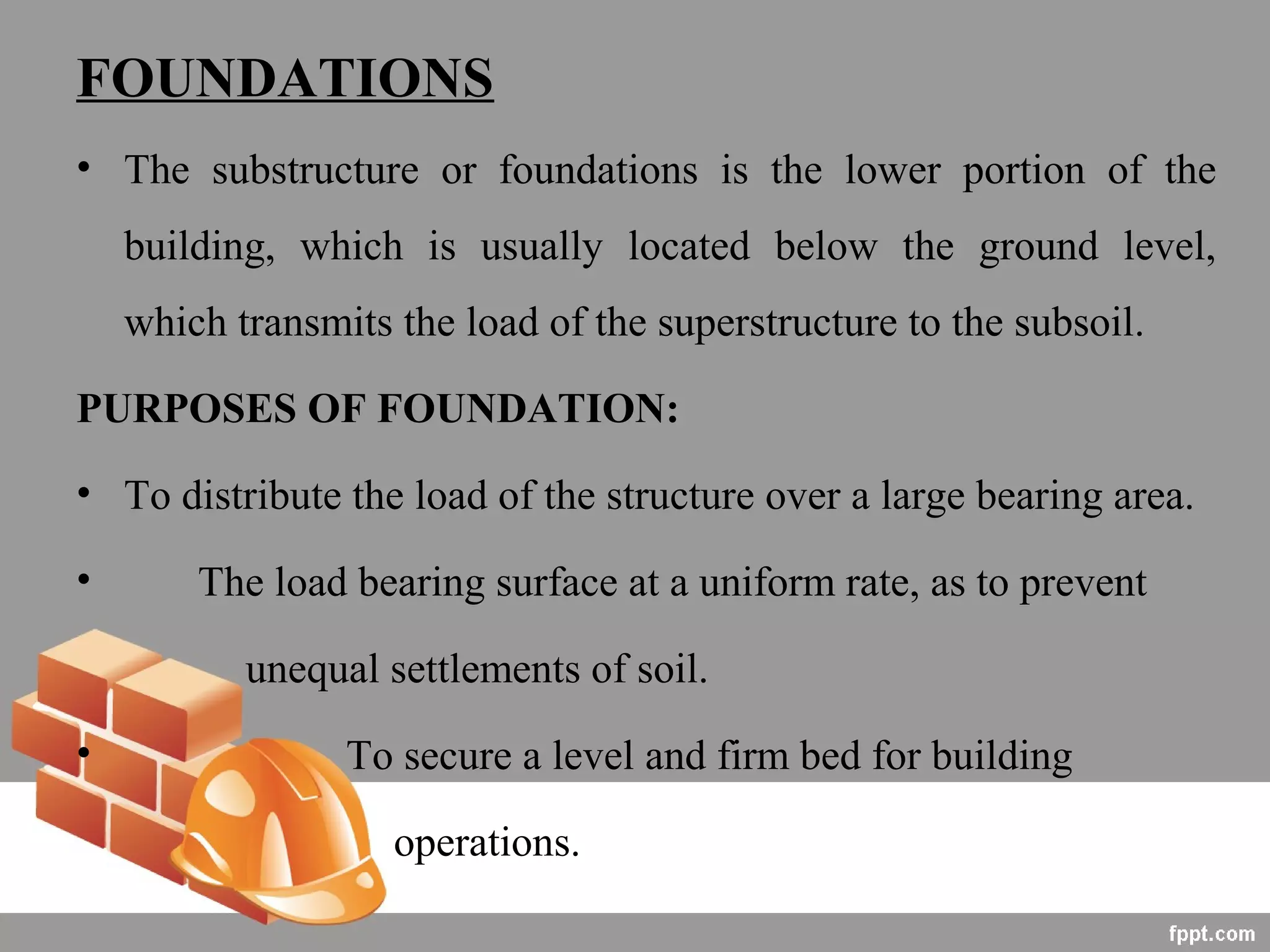 FOUNDATIONS

• The substructure or foundations is the lower portion of the building, which is usually located below the ground level, which transmits the load of the superstructure to the subsoil.

PURPOSES OF FOUNDATION:

• To distribute the load of the structure over a large bearing area.

• The load bearing surface at a uniform rate, as to prevent unequal settlements of soil.

• To secure a level and firm bed for building operations.

fppt.com